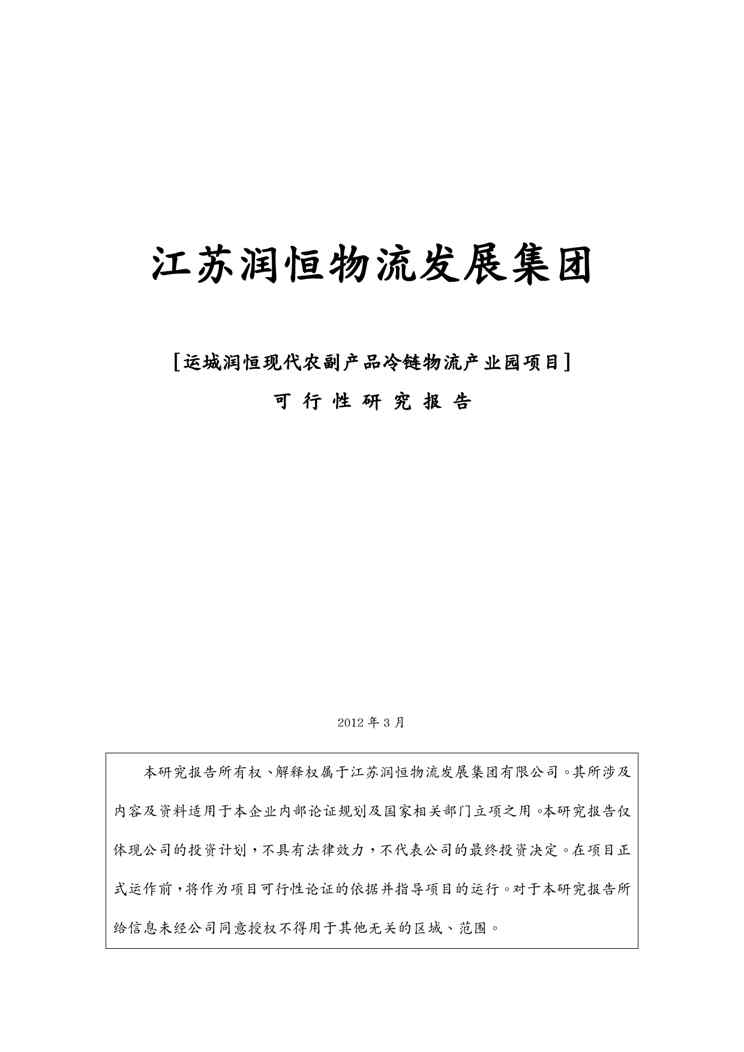 江苏润恒物流发展集团

[运城润恒现代农副产品冷链物流产业园项目]

可 行 性 研 究 报 告

2012 年 3 月

本研究报告所有权、解释权属于江苏润恒物流发展集团有限公司。其所涉及内容及资料适用于本企业内部论证规划及国家相关部门立项之用。本研究报告仅体现公司的投资计划，不具有法律效力，不代表公司的最终投资决定。在项目正式运作前，将作为项目可行性论证的依据并指导项目的运行。对于本研究报告所给信息未经公司同意授权不得用于其他无关的区域、范围。